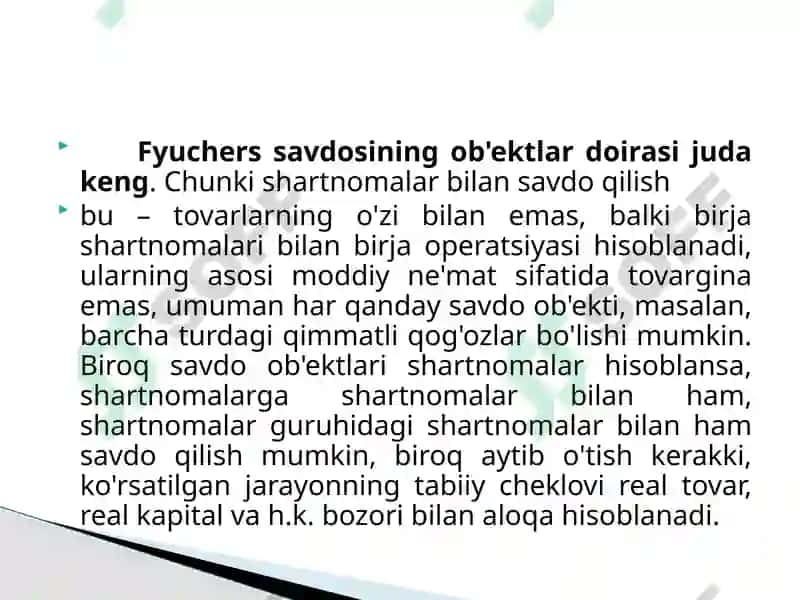 Fyuchers savdosining ob'ektlar doirasi juda keng. Chunki shartnomalar bilan savdo qilish

bu – tovarlarning o'zi bilan emas, balki birja shartnomalari bilan birja operatsiyasi hisoblanadi, ularning asosi moddiy ne'mat sifatida tovargina emas, umuman har qanday savdo ob'ekti, masalan, barcha turdagi qimmatli qog'ozlar bo'lishi mumkin. Biroq savdo ob'ektlari shartnomalar hisoblansa, shartnomalarga shartnomalar bilan ham, shartnomalar guruhidagi shartnomalar bilan ham savdo qilish mumkin, biroq aytib o'tish kerakki, ko'rsatilgan jarayonning tabiiy cheklovi real tovar, real kapital va h.k. bozori bilan aloqa hisoblanadi.